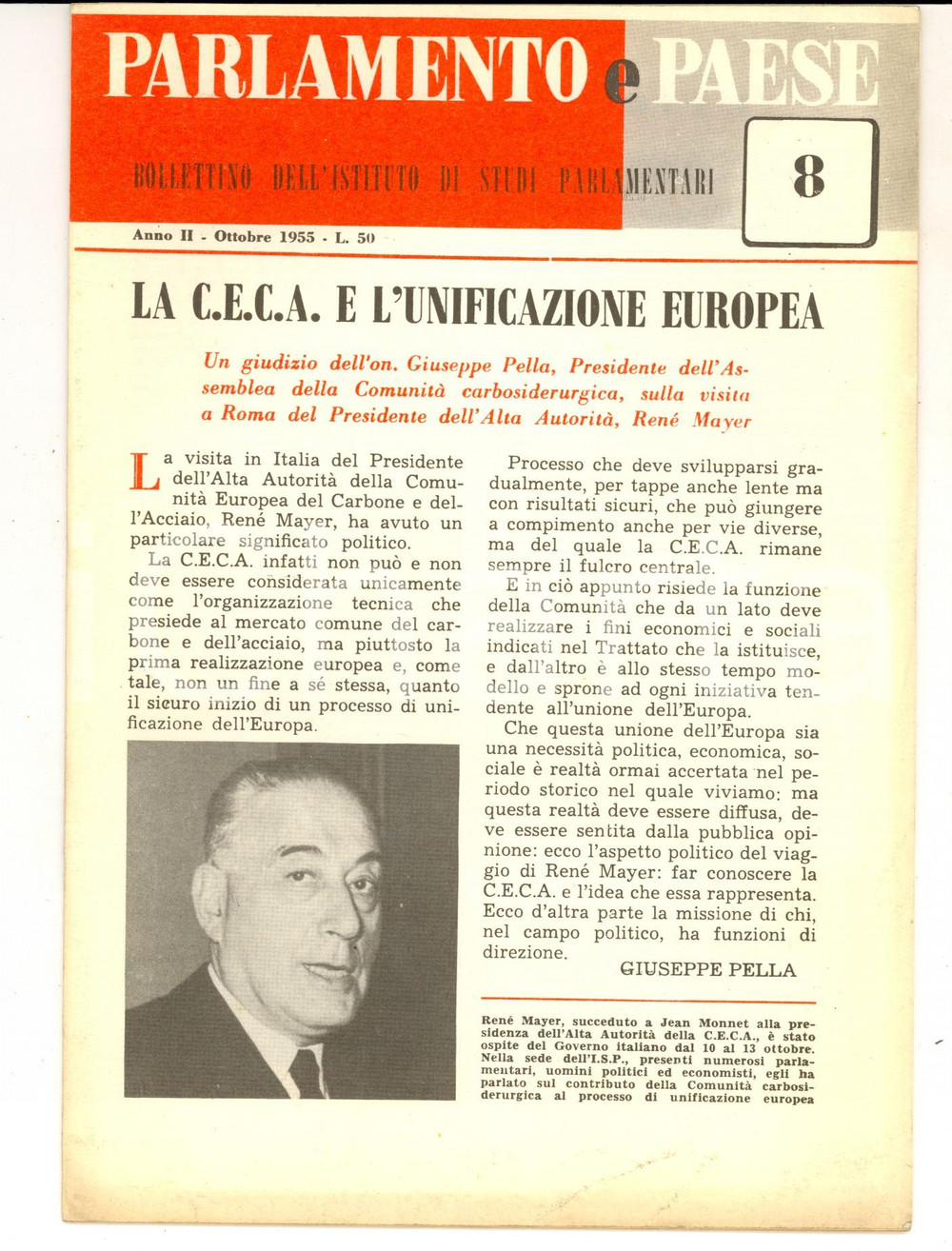 PARLAMENTO e PAESE

BOLLETTINO DELL'ISTITUTO DI STUDI PARLAMENTARI

8

Anno II - Ottobre 1955 - L. 50

LA C.E.C.A. E L'UNIFICAZIONE EUROPEA

Un giudizio dell'on. Giuseppe Pella, Presidente dell'Assemblea della Comunità carbosiderurgica, sulla visita a Roma del Presidente dell'Alta Autorità, René Mayer

La visita in Italia del Presidente dell'Alta Autorità della Comunità Europea del Carbone e dell'Acciaio, René Mayer, ha avuto un particolare significato politico.

La C.E.C.A. infatti non può e non deve essere considerata unicamente come l'organizzazione tecnica che presiede al mercato comune del carbone e dell'acciaio, ma piuttosto la prima realizzazione europea e, come tale, non un fine a sé stessa, quanto il sicuro inizio di un processo di unificazione dell'Europa.

Processo che deve svilupparsi gradualmente, per tappe anche lente ma con risultati sicuri, che può giungere a compimento anche per vie diverse, ma del quale la C.E.C.A. rimane sempre il fulcro centrale.

E in ciò appunto risiede la funzione della Comunità che da un lato deve realizzare i fini economici e sociali indicati nel Trattato che la istituisce, e dall'altro è allo stesso tempo modello e sprone ad ogni iniziativa tendente all'unione dell'Europa.

Che questa unione dell'Europa sia una necessità politica, economica, sociale è realtà ormai accertata nel periodo storico nel quale viviamo: ma questa realtà deve essere diffusa, deve essere sentita dalla pubblica opinione: ecco l'aspetto politico del viaggio di René Mayer: far conoscere la C.E.C.A. e l'idea che essa rappresenta. Ecco d'altra parte la missione di chi, nel campo politico, ha funzioni di direzione.

GIUSEPPE PELLA

René Mayer, succeduto a Jean Monnet alla presidenza dell'Alta Autorità della C.E.C.A., è stato ospite del Governo italiano dal 10 al 13 ottobre. Nella sede dell'I.S.P., presenti numerosi parlamentari, uomini politici ed economisti, egli ha parlato sul contributo della Comunità carbosiderurgica al processo di unificazione europea